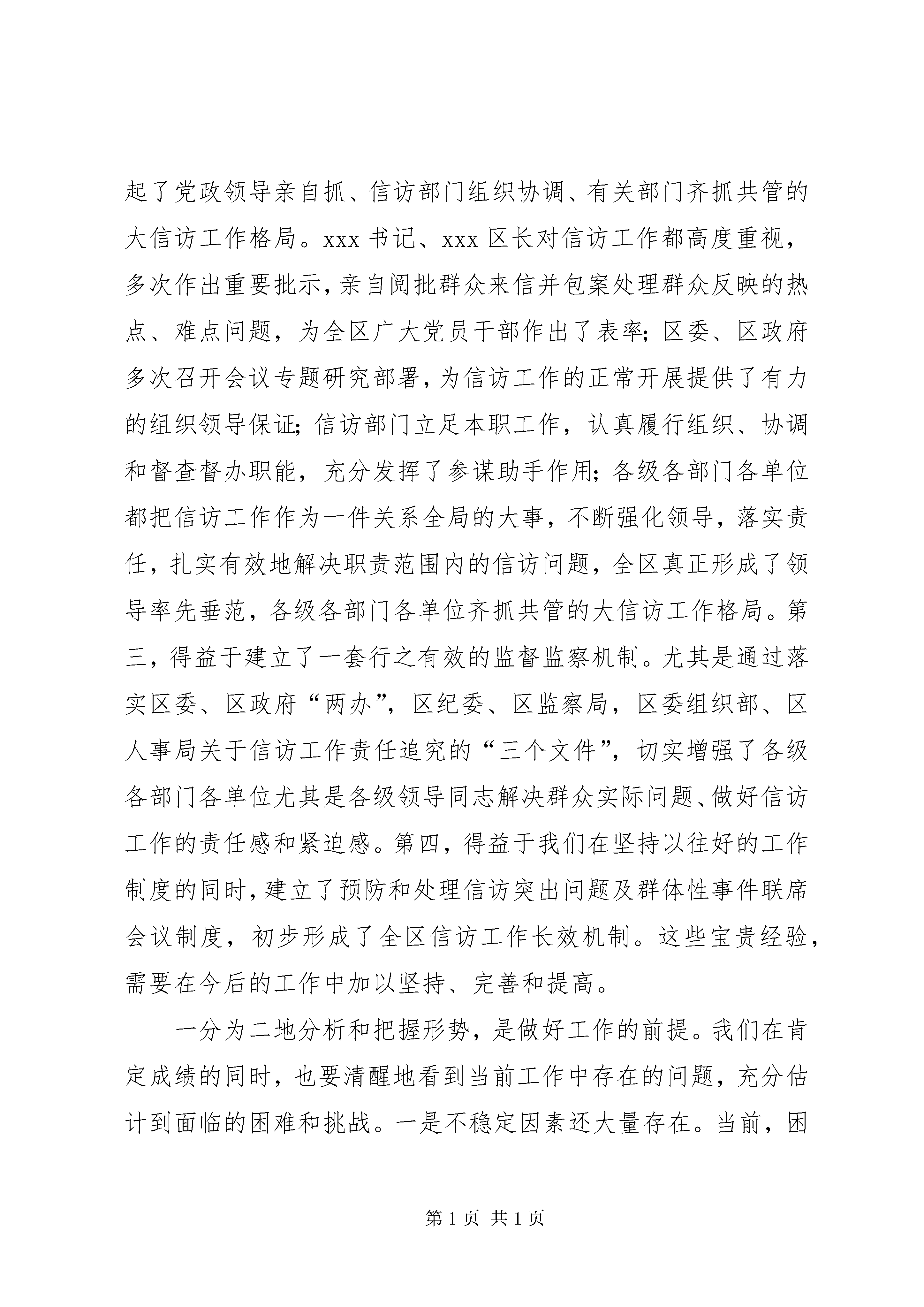 起了党政领导亲自抓、信访部门组织协调、有关部门齐抓共管的大信访工作格局。xxx 书记、xxx 区长对信访工作都高度重视，多次作出重要批示，亲自阅批群众来信并包案处理群众反映的热点、难点问题，为全区广大党员干部作出了表率;区委、区政府多次召开会议专题研究部署，为信访工作的正常开展提供了有力的组织领导保证;信访部门立足本职工作，认真履行组织、协调和督查督办职能，充分发挥了参谋助手作用;各级各部门各单位都把信访工作作为一件关系全局的大事，不断强化领导，落实责任，扎实有效地解决职责范围内的信访问题，全区真正形成了领导率先垂范，各级各部门各单位齐抓共管的大信访工作格局。第三，得益于建立了一套行之有效的监督监察机制。尤其是通过落实区委、区政府“两办”，区纪委、区监察局，区委组织部、区人事局关于信访工作责任追究的“三个文件”，切实增强了各级各部门各单位尤其是各级领导同志解决群众实际问题、做好信访工作的责任感和紧迫感。第四，得益于我们在坚持以往好的工作制度的同时，建立了预防和处理信访突出问题及群体性事件联席会议制度，初步形成了全区信访工作长效机制。这些宝贵经验，需要在今后的工作中加以坚持、完善和提高。

一分为二地分析和把握形势，是做好工作的前提。我们在肯定成绩的同时，也要清醒地看到当前工作中存在的问题，充分估计到面临的困难和挑战。一是不稳定因素还大量存在。当前，困

第 1 页 共 1 页